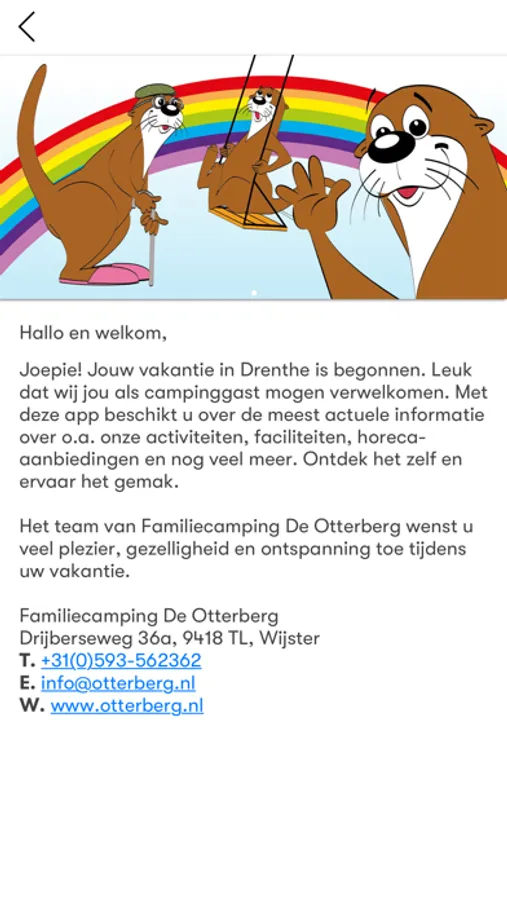 Hallo en welkom,

Joepie! Jouw vakantie in Drenthe is begonnen. Leuk dat wij jou als campinggast mogen verwelkomen. Met deze app beschikt u over de meest actuele informatie over o.a. onze activiteiten, faciliteiten, horeca-aanbiedingen en nog veel meer. Ontdek het zelf en ervaar het gemak.

Het team van Familiecamping De Otterberg wenst u veel plezier, gezelligheid en ontspanning toe tijdens uw vakantie.

Familiecamping De Otterberg
Drijberseweg 36a, 9418 TL, Wijster
T. +31(0)593-562362
E. info@otterberg.nl
W. www.otterberg.nl